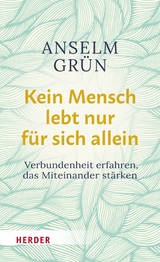 ANSELM GRÜN

Kein Mensch lebt nur für sich allein

Verbundenheit erfahren, das Miteinander stärken

HERDER